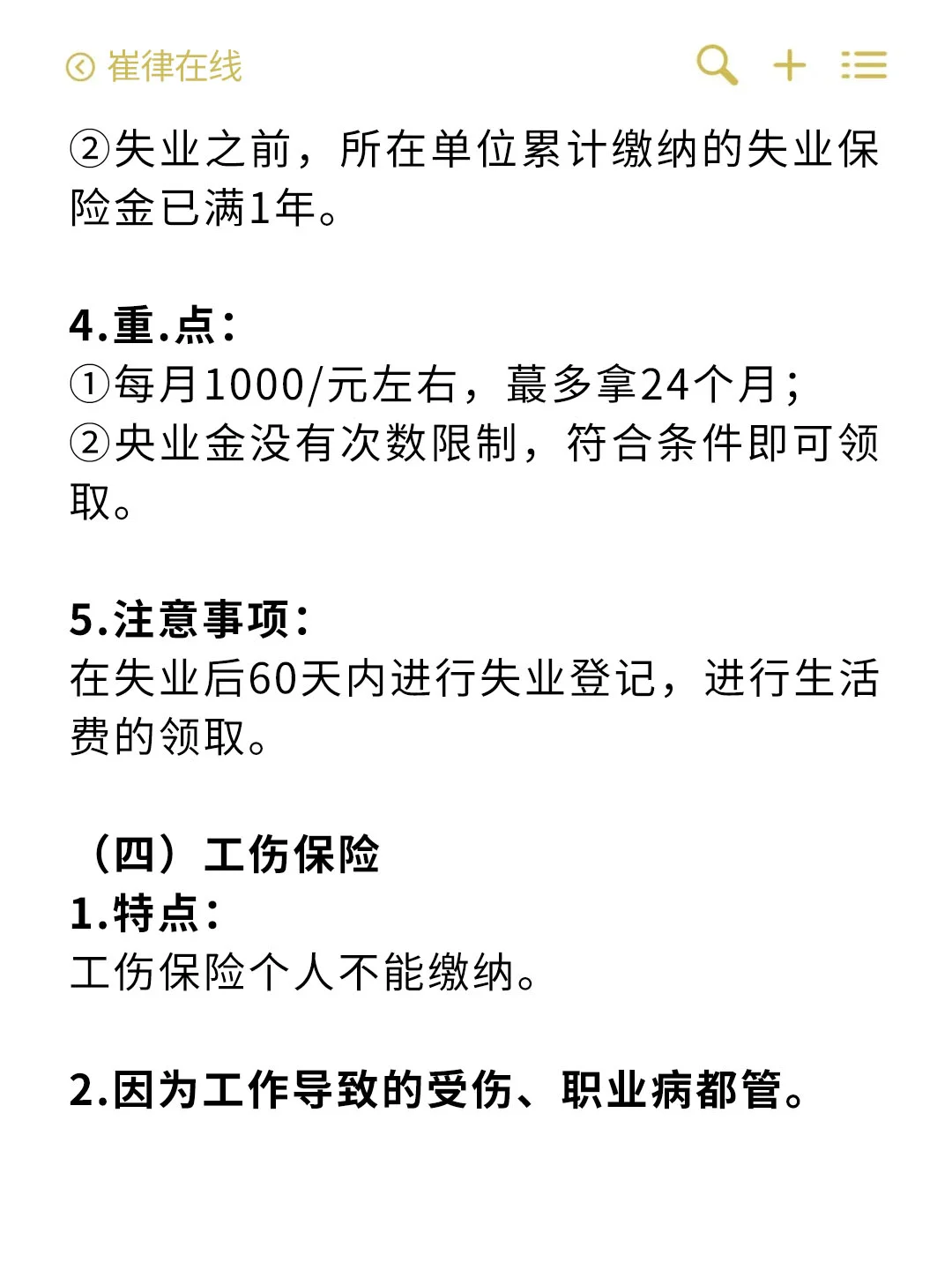 崔律在线

②失业之前，所在单位累计缴纳的失业保险金已满1年。

4.重.点：
①每月1000/元左右，蕞多拿24个月；
②央业金没有次数限制，符合条件即可领取。

5.注意事项：
在失业后60天内进行失业登记，进行生活费的领取。

（四）工伤保险
1.特点：
工伤保险个人不能缴纳。

2.因为工作导致的受伤、职业病都管。